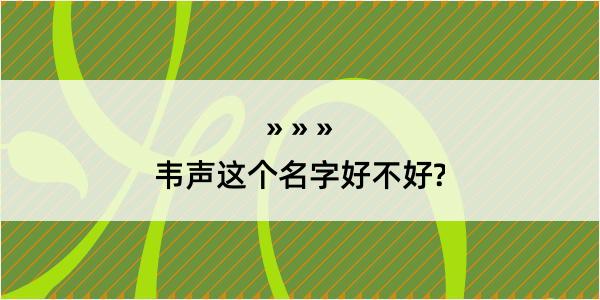 » » »
韦声这个名字好不好?